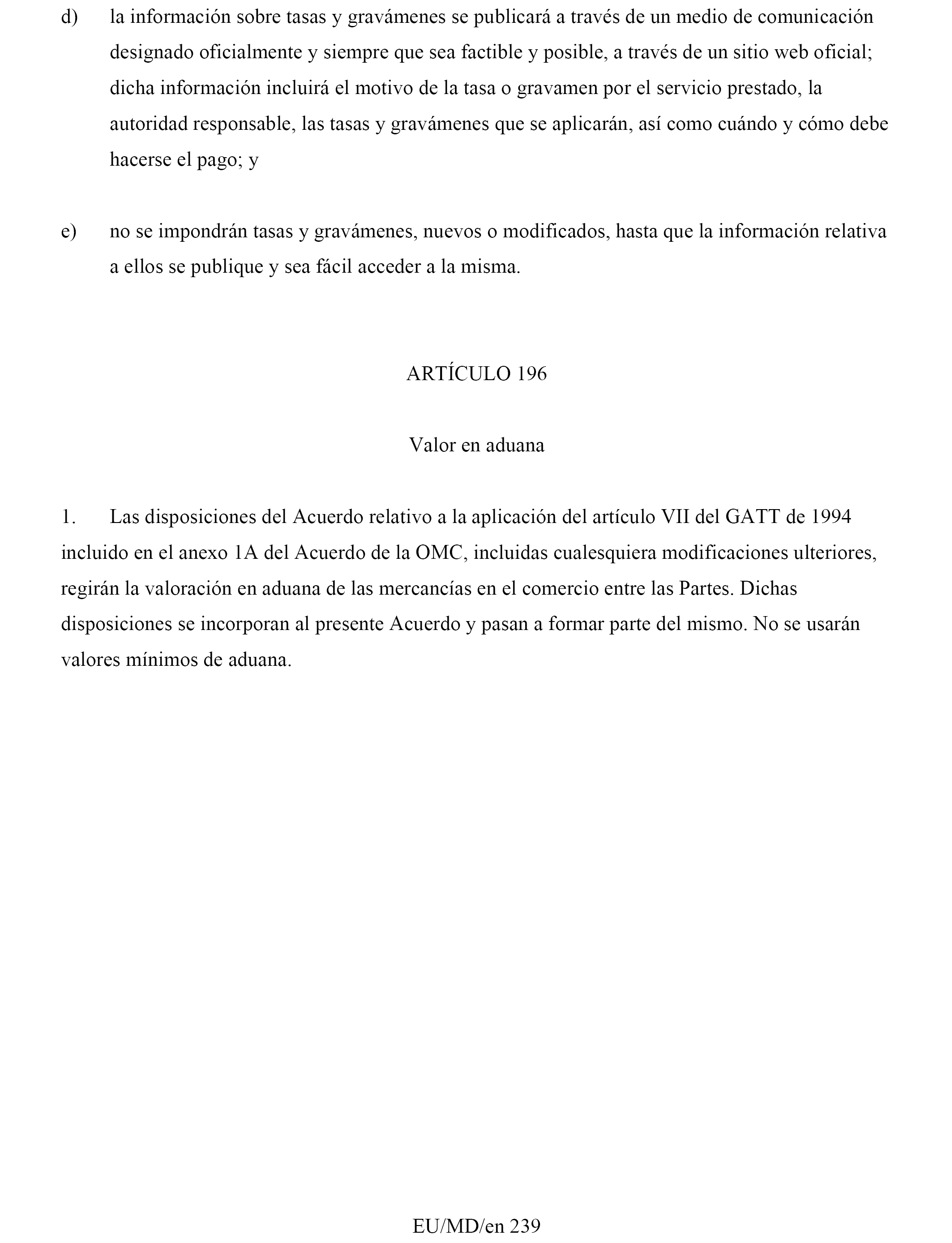 d) la información sobre tasas y gravámenes se publicará a través de un medio de comunicación designado oficialmente y siempre que sea factible y posible, a través de un sitio web oficial; dicha información incluirá el motivo de la tasa o gravamen por el servicio prestado, la autoridad responsable, las tasas y gravámenes que se aplicarán, así como cuándo y cómo debe hacerse el pago; y

e) no se impondrán tasas y gravámenes, nuevos o modificados, hasta que la información relativa a ellos se publique y sea fácil acceder a la misma.

ARTÍCULO 196

Valor en aduana

1. Las disposiciones del Acuerdo relativo a la aplicación del artículo VII del GATT de 1994 incluido en el anexo 1A del Acuerdo de la OMC, incluidas cualesquiera modificaciones ulteriores, regirán la valoración en aduana de las mercancías en el comercio entre las Partes. Dichas disposiciones se incorporan al presente Acuerdo y pasan a formar parte del mismo. No se usarán valores mínimos de aduana.

EU/MD/en 239